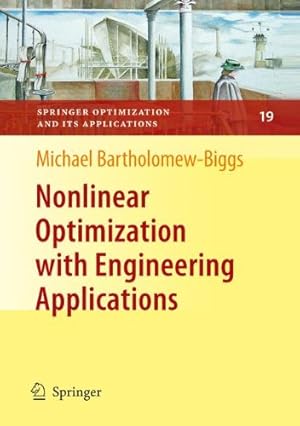 SPRINGER OPTIMIZATION AND ITS APPLICATIONS

19

Michael Bartholomew-Biggs

Nonlinear Optimization with Engineering Applications

Springer